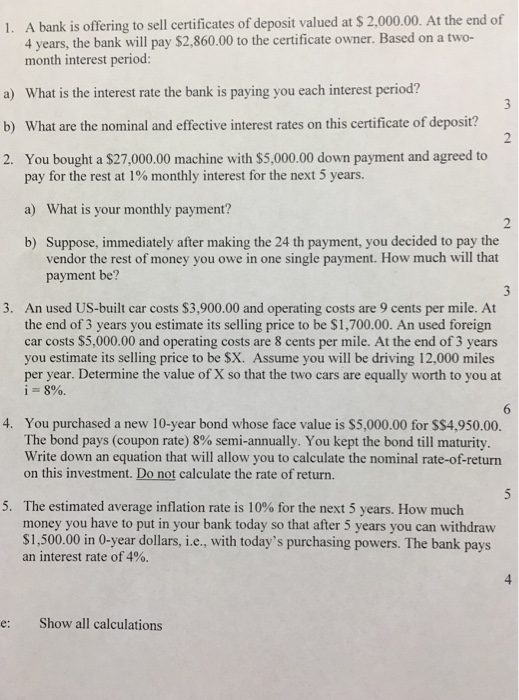 1. A bank is offering to sell certificates of deposit valued at \$ 2,000.00. At the end of 4 years, the bank will pay \$2,860.00 to the certificate owner. Based on a two-month interest period:

a) What is the interest rate the bank is paying you each interest period?

3

b) What are the nominal and effective interest rates on this certificate of deposit?

2

2. You bought a \$27,000.00 machine with \$5,000.00 down payment and agreed to pay for the rest at 1% monthly interest for the next 5 years.

a) What is your monthly payment?

2

b) Suppose, immediately after making the 24 th payment, you decided to pay the vendor the rest of money you owe in one single payment. How much will that payment be?

3

3. An used US-built car costs \$3,900.00 and operating costs are 9 cents per mile. At the end of 3 years you estimate its selling price to be \$1,700.00. An used foreign car costs \$5,000.00 and operating costs are 8 cents per mile. At the end of 3 years you estimate its selling price to be \$X. Assume you will be driving 12,000 miles per year. Determine the value of X so that the two cars are equally worth to you at i = 8%.

6

4. You purchased a new 10-year bond whose face value is \$5,000.00 for \$\$4,950.00. The bond pays (coupon rate) 8% semi-annually. You kept the bond till maturity. Write down an equation that will allow you to calculate the nominal rate-of-return on this investment. Do not calculate the rate of return.

5

5. The estimated average inflation rate is 10% for the next 5 years. How much money you have to put in your bank today so that after 5 years you can withdraw \$1,500.00 in 0-year dollars, i.e., with today's purchasing powers. The bank pays an interest rate of 4%.

4

e: Show all calculations